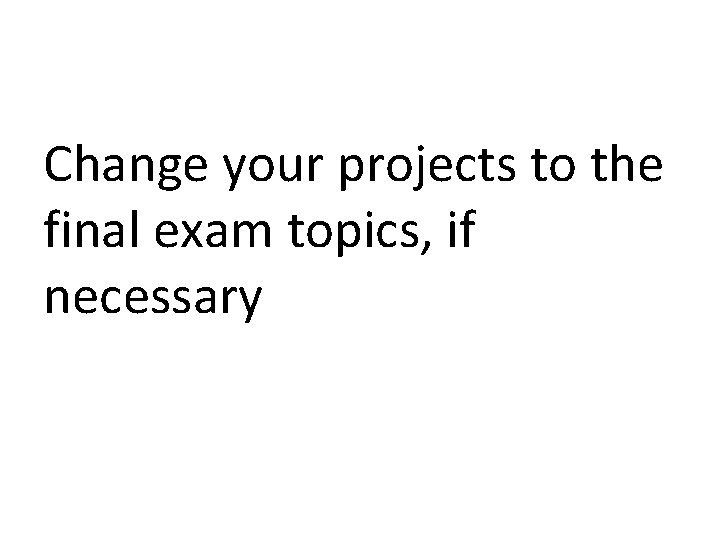 Change your projects to the final exam topics, if necessary